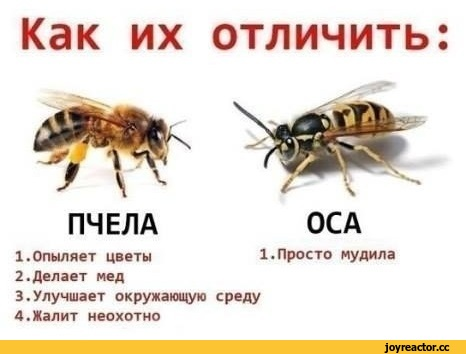 Как их отличить:

ПЧЕЛА

1.Опыляет цветы
2.Делает мед
3.Улучшает окружающую среду
4.Жалит неохотно

ОСА

1.Просто мудила

joyreactor.cc